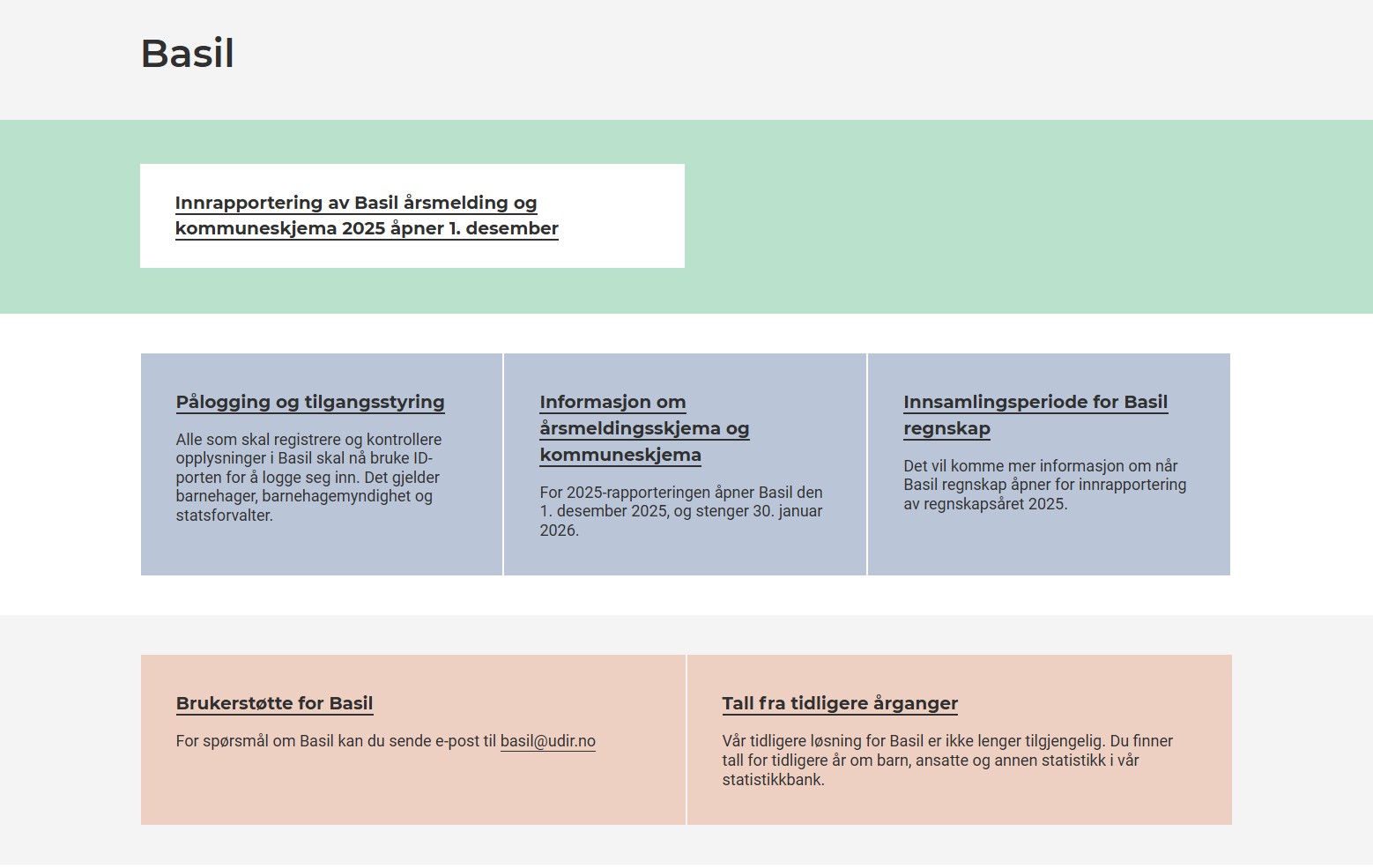 Basil

Innrapportering av Basil årsmelding og kommuneskjema 2025 åpner 1. desember

Pålogging og tilgangsstyring

Alle som skal registrere og kontrollere opplysninger i Basil skal nå bruke ID-porten for å logge seg inn. Det gjelder barnehager, barnehagemyndighet og statsforvalter.

Informasjon om årsmeldingsskjema og kommuneskjema

For 2025-rapporteringen åpner Basil den 1. desember 2025, og stenger 30. januar 2026.

Innsamlingsperiode for Basil regnskap

Det vil komme mer informasjon om når Basil regnskap åpner for innrapportering av regnskapsåret 2025.

Brukerstøtte for Basil

For spørsmål om Basil kan du sende e-post til basil@udir.no

Tall fra tidligere årganger

Vår tidligere løsning for Basil er ikke lenger tilgjengelig. Du finner tall for tidligere år om barn, ansatte og annen statistikk i vår statistikkbank.